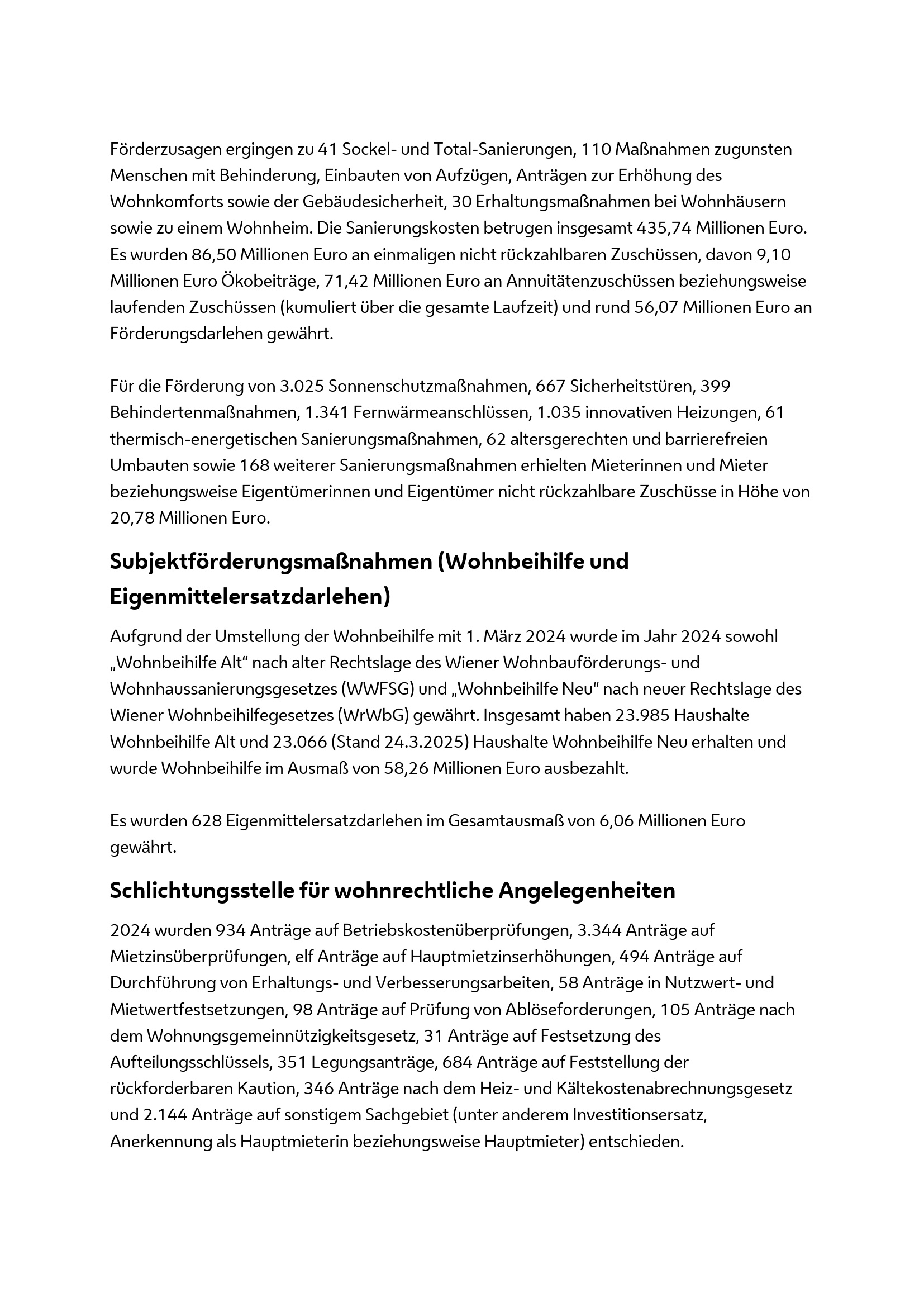 Förderzusagen ergingen zu 41 Sockel- und Total-Sanierungen, 110 Maßnahmen zugunsten Menschen mit Behinderung, Einbauten von Aufzügen, Anträgen zur Erhöhung des Wohnkomforts sowie der Gebäudesicherheit, 30 Erhaltungsmaßnahmen bei Wohnhäusern sowie zu einem Wohnheim. Die Sanierungskosten betrugen insgesamt 435,74 Millionen Euro. Es wurden 86,50 Millionen Euro an einmaligen nicht rückzahlbaren Zuschüssen, davon 9,10 Millionen Euro Ökobeiträge, 71,42 Millionen Euro an Annuitätenzuschüssen beziehungsweise laufenden Zuschüssen (kumuliert über die gesamte Laufzeit) und rund 56,07 Millionen Euro an Förderungsdarlehen gewährt.

Für die Förderung von 3.025 Sonnenschutzmaßnahmen, 667 Sicherheitstüren, 399 Behindertenmaßnahmen, 1.341 Fernwärmeanschlüssen, 1.035 innovativen Heizungen, 61 thermisch-energetischen Sanierungsmaßnahmen, 62 altersgerechten und barrierefreien Umbauten sowie 168 weiterer Sanierungsmaßnahmen erhielten Mieterinnen und Mieter beziehungsweise Eigentümerinnen und Eigentümer nicht rückzahlbare Zuschüsse in Höhe von 20,78 Millionen Euro.

Subjektförderungsmaßnahmen (Wohnbeihilfe und Eigenmittelersatzdarlehen)

Aufgrund der Umstellung der Wohnbeihilfe mit 1. März 2024 wurde im Jahr 2024 sowohl „Wohnbeihilfe Alt“ nach alter Rechtslage des Wiener Wohnbauförderungs- und Wohnhaussanierungsgesetzes (WWFSG) und „Wohnbeihilfe Neu“ nach neuer Rechtslage des Wiener Wohnbeihilfegesetzes (WrWbG) gewährt. Insgesamt haben 23.985 Haushalte Wohnbeihilfe Alt und 23.066 (Stand 24.3.2025) Haushalte Wohnbeihilfe Neu erhalten und wurde Wohnbeihilfe im Ausmaß von 58,26 Millionen Euro ausbezahlt.

Es wurden 628 Eigenmittelersatzdarlehen im Gesamtausmaß von 6,06 Millionen Euro gewährt.

Schlichtungsstelle für wohnrechtliche Angelegenheiten

2024 wurden 934 Anträge auf Betriebskostenüberprüfungen, 3.344 Anträge auf Mietzinsüberprüfungen, elf Anträge auf Hauptmietzinserhöhungen, 494 Anträge auf Durchführung von Erhaltungs- und Verbesserungsarbeiten, 58 Anträge in Nutzwert- und Mietwertfestsetzungen, 98 Anträge auf Prüfung von Ablöseforderungen, 105 Anträge nach dem Wohnungsgemeinnützigkeitsgesetz, 31 Anträge auf Festsetzung des Aufteilungsschlüssels, 351 Legungsanträge, 684 Anträge auf Feststellung der rückforderbaren Kaution, 346 Anträge nach dem Heiz- und Kältekostenabrechnungsgesetz und 2.144 Anträge auf sonstigem Sachgebiet (unter anderem Investitionsersatz, Anerkennung als Hauptmieterin beziehungsweise Hauptmieter) entschieden.